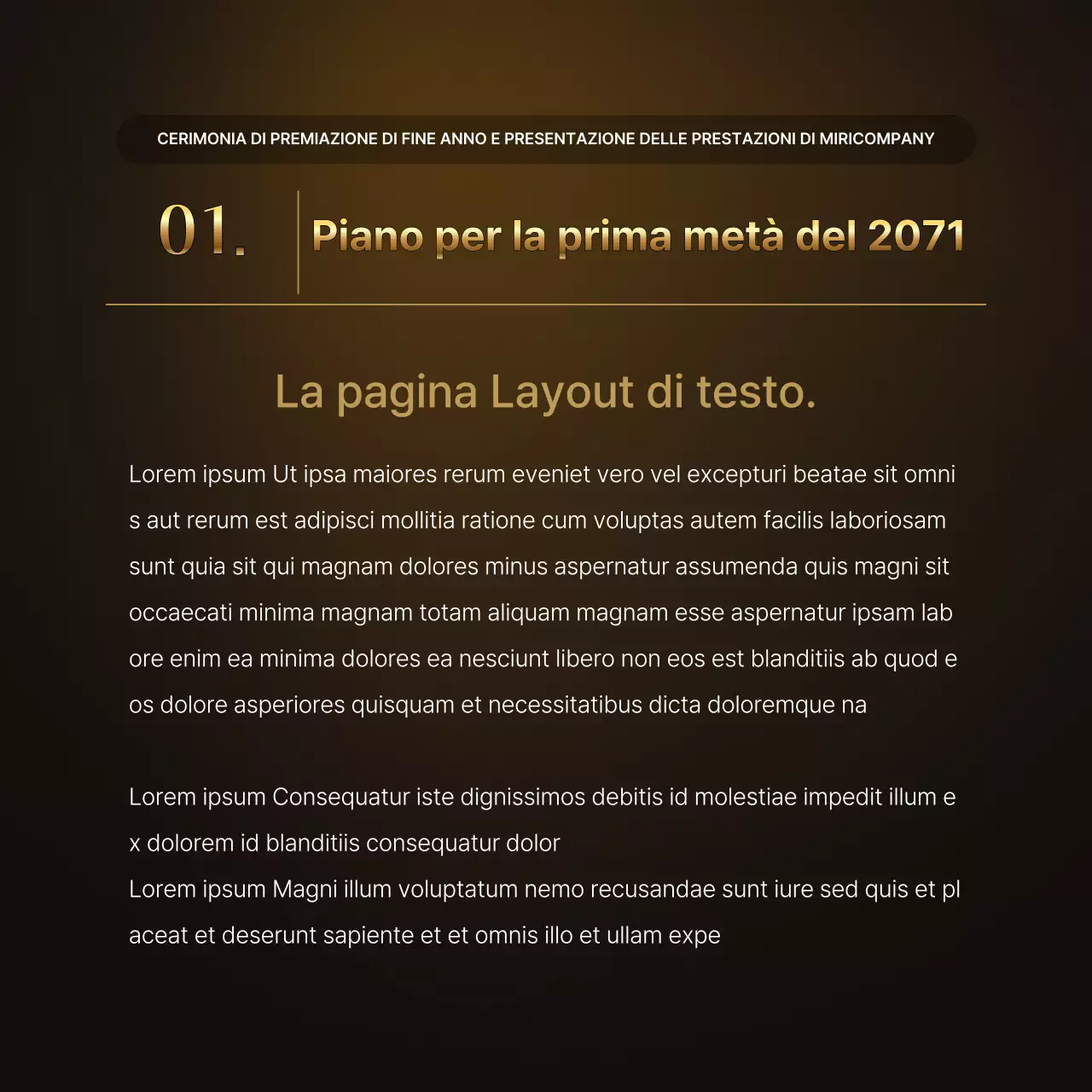 CERIMONIA DI PREMIAZIONE DI FINE ANNO E PRESENTAZIONE DELLE PRESTAZIONI DI MIRICOMPANY

01.

Piano per la prima metà del 2071

La pagina Layout di testo.

Lorem ipsum Ut ipsa maiores rerum eveniet vero vel excepturi beatae sit omni s aut rerum est adipisci mollitia ratione cum voluptas autem facilis laboriosam sunt quia sit qui magnam dolores minus aspernatur assumenda quis magni sit occaecati minima magnam totam aliquam magnam esse aspernatur ipsam lab ore enim ea minima dolores ea nesciunt libero non eos est blanditiis ab quod e os dolore asperiores quisquam et necessitatibus dicta doloremque na

Lorem ipsum Consequatur iste dignissimos debitis id molestiae impedit illum e x dolorem id blanditiis consequatur dolor
Lorem ipsum Magni illum voluptatum nemo recusandae sunt iure sed quis et pl aceat et deserunt sapiente et et omnis illo et ullam expe